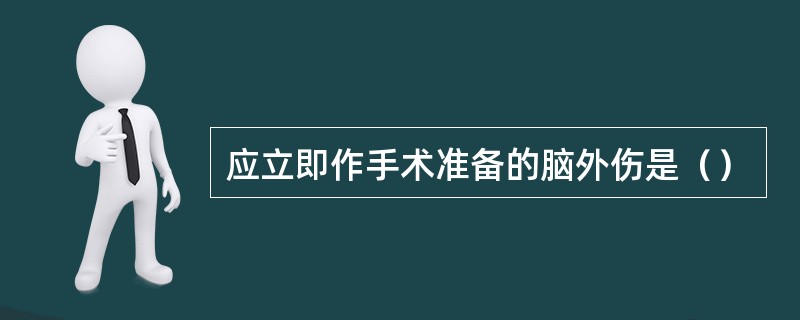 应立即作手术准备的脑外伤是（）